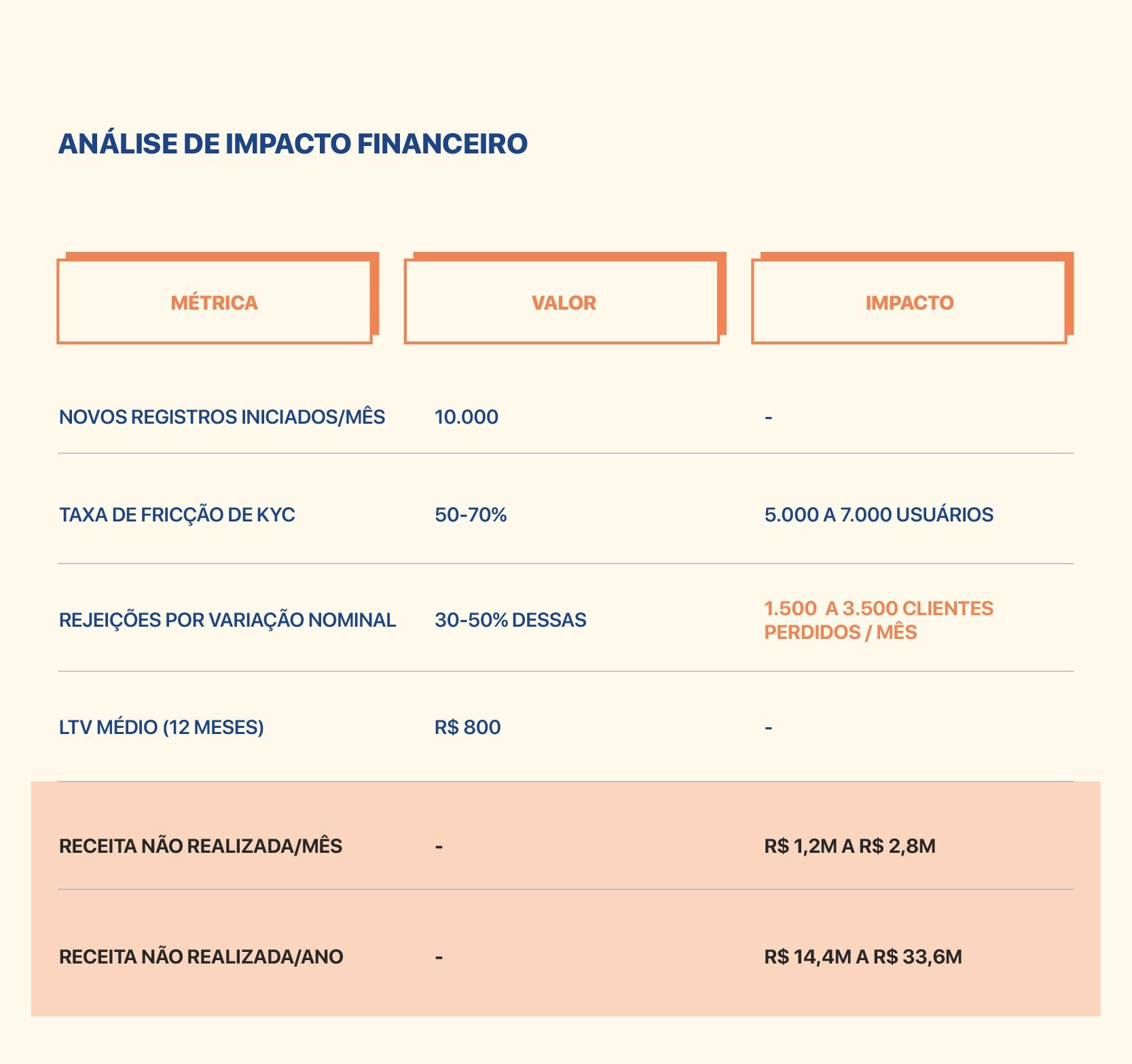 ANÁLISE DE IMPACTO FINANCEIRO

| MÉTRICA | VALOR | IMPACTO |
|---|---|---|
| NOVOS REGISTROS INICIADOS/MÊS | 10.000 | - |
| TAXA DE FRICÇÃO DE KYC | 50-70% | 5.000 A 7.000 USUÁRIOS |
| REJEIÇÕES POR VARIAÇÃO NOMINAL | 30-50% DESSAS | 1.500 A 3.500 CLIENTES PERDIDOS / MÊS |
| LTV MÉDIO (12 MESES) | R$ 800 | - |
| RECEITA NÃO REALIZADA/MÊS | - | R$ 1,2M A R$ 2,8M |
| RECEITA NÃO REALIZADA/ANO | - | R$ 14,4M A R$ 33,6M |